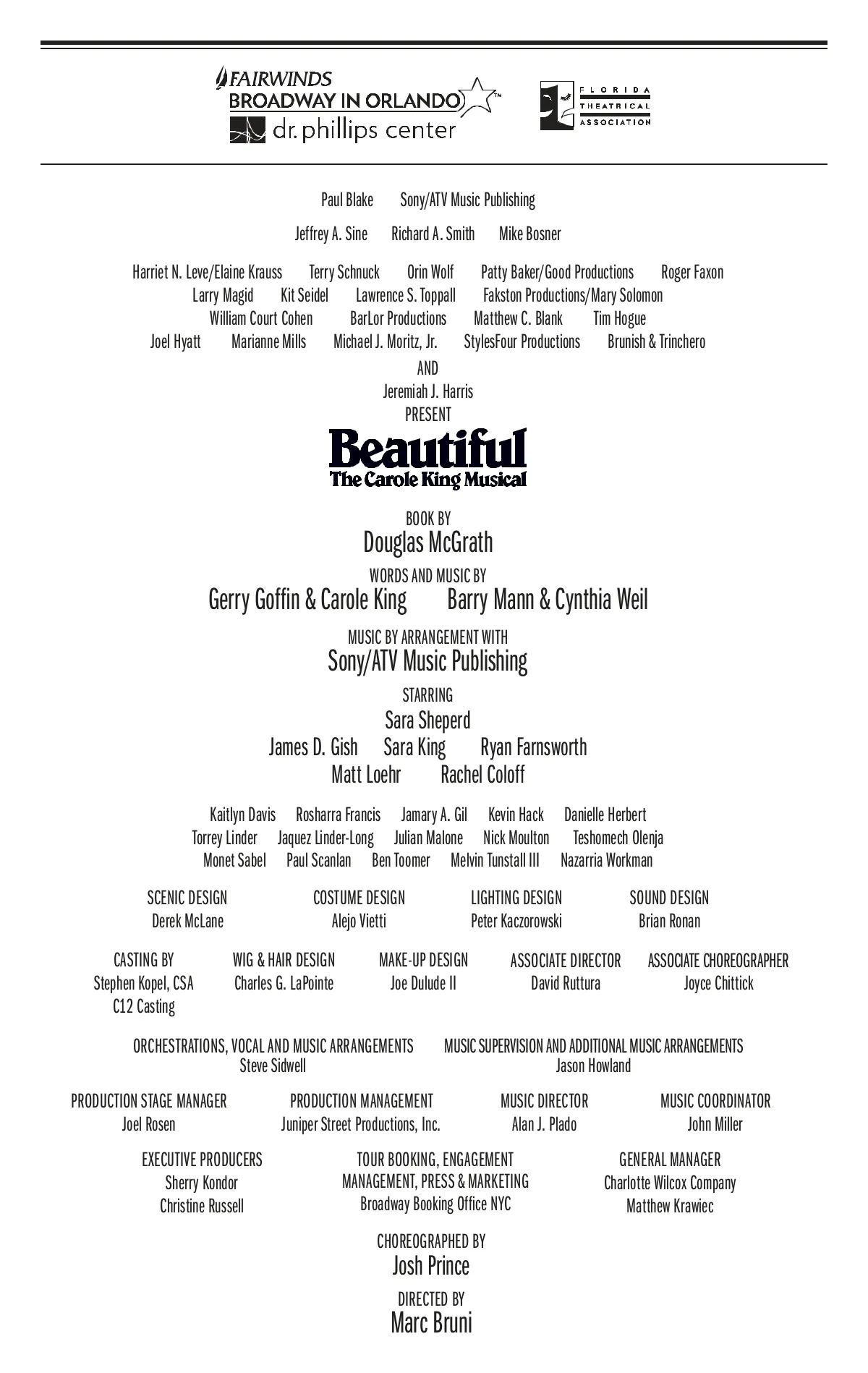 FAIRWINDS
BROADWAY IN ORLANDO™
dr. phillips center

FLORIDA THEATRICAL ASSOCIATION

Paul Blake Sony/ATV Music Publishing

Jeffrey A. Sine Richard A. Smith Mike Bosner

Harriet N. Leve/Elaine Krauss Terry Schnuck Orin Wolf Patty Baker/Good Productions Roger Faxon
Larry Magid Kit Seidel Lawrence S. Toppall Fakston Productions/Mary Solomon
William Court Cohen BarLor Productions Matthew C. Blank Tim Hogue
Joel Hyatt Marianne Mills Michael J. Moritz, Jr. StylesFour Productions Brunish & Trinchero

AND
Jeremiah J. Harris
PRESENT

Beautiful
The Carole King Musical

BOOK BY
Douglas McGrath

WORDS AND MUSIC BY
Gerry Goffin & Carole King Barry Mann & Cynthia Weil

MUSIC BY ARRANGEMENT WITH
Sony/ATV Music Publishing

STARRING
Sara Sheperd
James D. Gish Sara King Ryan Farnsworth
Matt Loehr Rachel Coloff

Kaitlyn Davis Rosharra Francis Jamary A. Gil Kevin Hack Danielle Herbert
Torrey Linder Jaquez Linder-Long Julian Malone Nick Moulton Teshomech Olenja
Monet Sabel Paul Scanlan Ben Toomer Melvin Tunstall III Nazarria Workman

SCENIC DESIGN
Derek McLane

COSTUME DESIGN
Alejo Vietti

LIGHTING DESIGN
Peter Kaczorowski

SOUND DESIGN
Brian Ronan

CASTING BY
Stephen Kopel, CSA
C12 Casting

WIG & HAIR DESIGN
Charles G. LaPointe

MAKE-UP DESIGN
Joe Dulude II

ASSOCIATE DIRECTOR
David Ruttura

ASSOCIATE CHOREOGRAPHER
Joyce Chittick

ORCHESTRATIONS, VOCAL AND MUSIC ARRANGEMENTS
Steve Sidwell

MUSIC SUPERVISION AND ADDITIONAL MUSIC ARRANGEMENTS
Jason Howland

PRODUCTION STAGE MANAGER
Joel Rosen

PRODUCTION MANAGEMENT
Juniper Street Productions, Inc.

MUSIC DIRECTOR
Alan J. Plado

MUSIC COORDINATOR
John Miller

EXECUTIVE PRODUCERS
Sherry Kondor
Christine Russell

TOUR BOOKING, ENGAGEMENT MANAGEMENT, PRESS & MARKETING
Broadway Booking Office NYC

GENERAL MANAGER
Charlotte Wilcox Company
Matthew Krawiec

CHOREOGRAPHED BY
Josh Prince

DIRECTED BY
Marc Bruni